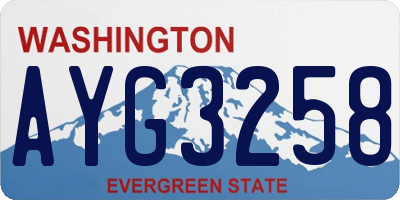 WASHINGTON
AYG3258
EVERGREEN STATE